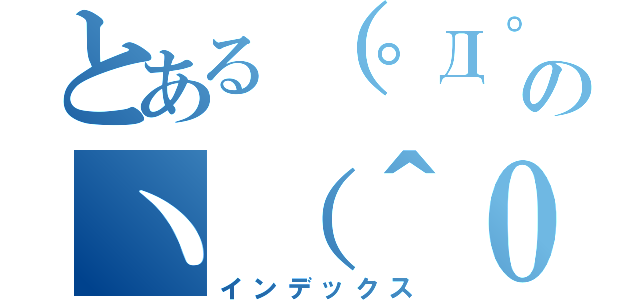 とある（゜Д゜の
ヽ（＾0
インデックス